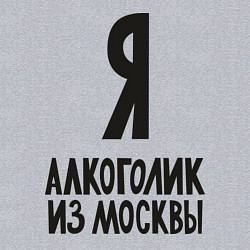 Я

АЛКОГОЛИК ИЗ МОСКВЫ